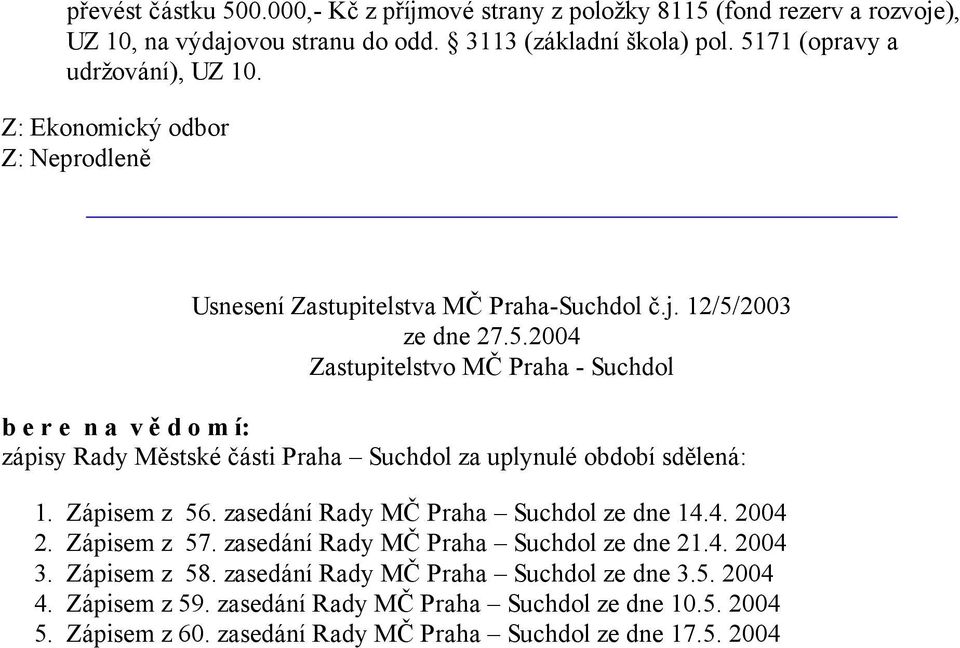 převést částku 500.000,- Kč z příjmové strany z položky 8115 (fond rezerv a rozvoje), UZ 10, na výdajovou stranu do odd. § 3113 (základní škola) pol. 5171 (opravy a udržování), UZ 10.

Z: Ekonomický odbor
Z: Neprodleně

Usnesení Zastupitelstva MČ Praha-Suchdol č.j. 12/5/2003
ze dne 27.5.2004
Zastupitelstvo MČ Praha - Suchdol

b e r e n a v ě d o m í:
zápisy Rady Městské části Praha – Suchdol za uplynulé období sdělená:

1. Zápisem z 56. zasedání Rady MČ Praha – Suchdol ze dne 14.4. 2004
2. Zápisem z 57. zasedání Rady MČ Praha – Suchdol ze dne 21.4. 2004
3. Zápisem z 58. zasedání Rady MČ Praha – Suchdol ze dne 3.5. 2004
4. Zápisem z 59. zasedání Rady MČ Praha – Suchdol ze dne 10.5. 2004
5. Zápisem z 60. zasedání Rady MČ Praha – Suchdol ze dne 17.5. 2004